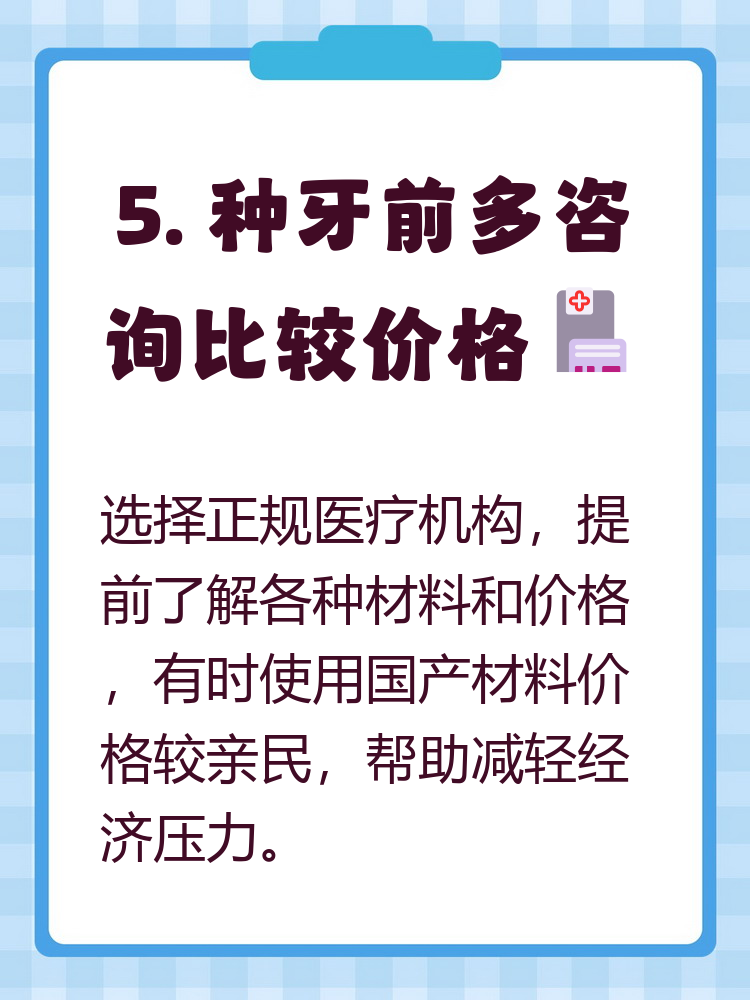 5. 种牙前多咨询比较价格

选择正规医疗机构，提前了解各种材料和价格，有时使用国产材料价格较亲民，帮助减轻经济压力。